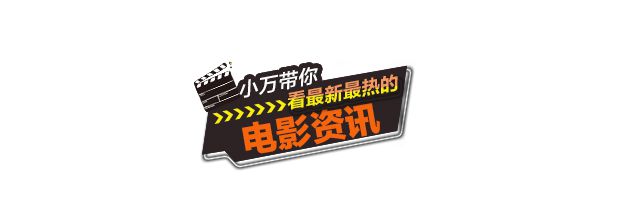 小万带你
看最新最热的
电影资讯